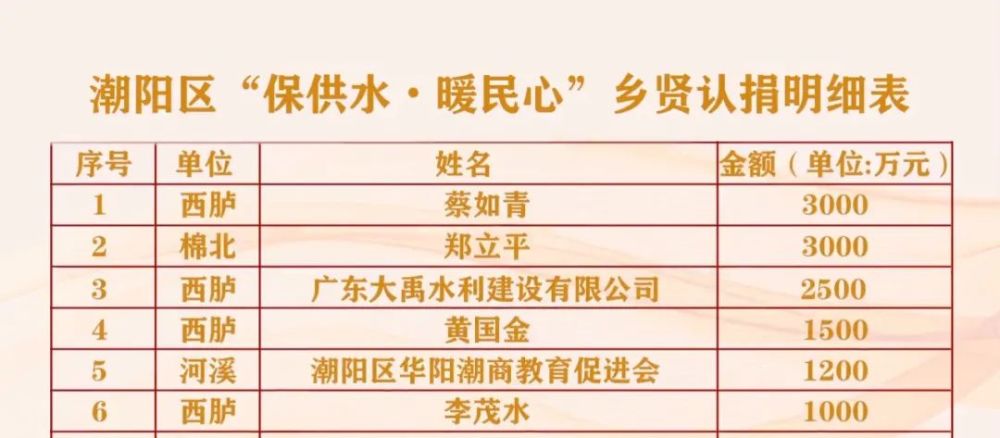 潮阳区“保供水·暖民心”乡贤认捐明细表

| 序号 | 单位 | 姓名 | 金额（单位:万元） |
|---|---|---|---|
| 1 | 西胪 | 蔡如青 | 3000 |
| 2 | 棉北 | 郑立平 | 3000 |
| 3 | 西胪 | 广东大禹水利建设有限公司 | 2500 |
| 4 | 西胪 | 黄国金 | 1500 |
| 5 | 河溪 | 潮阳区华阳潮商教育促进会 | 1200 |
| 6 | 西胪 | 李茂水 | 1000 |